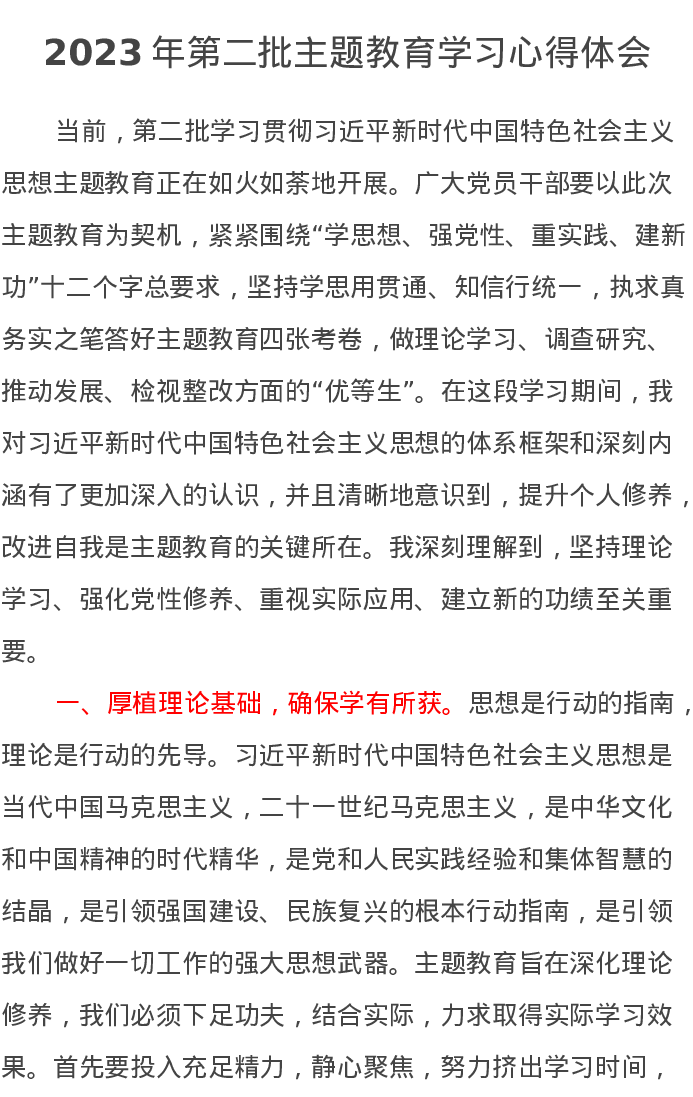 2023 年第二批主题教育学习心得体会

当前，第二批学习贯彻习近平新时代中国特色社会主义思想主题教育正在如火如荼地开展。广大党员干部要以此次主题教育为契机，紧紧围绕“学思想、强党性、重实践、建新功”十二个字总要求，坚持学思用贯通、知信行统一，执求真务实之笔答好主题教育四张考卷，做理论学习、调查研究、推动发展、检视整改方面的“优等生”。在这段学习期间，我对习近平新时代中国特色社会主义思想的体系框架和深刻内涵有了更加深入的认识，并且清晰地意识到，提升个人修养，改进自我是主题教育的关键所在。我深刻理解到，坚持理论学习、强化党性修养、重视实际应用、建立新的功绩至关重要。

一、厚植理论基础，确保学有所获。思想是行动的指南，理论是行动的先导。习近平新时代中国特色社会主义思想是当代中国马克思主义，二十一世纪马克思主义，是中华文化和中国精神的时代精华，是党和人民实践经验和集体智慧的结晶，是引领强国建设、民族复兴的根本行动指南，是引领我们做好一切工作的强大思想武器。主题教育旨在深化理论修养，我们必须下足功夫，结合实际，力求取得实际学习效果。首先要投入充足精力，静心聚焦，努力挤出学习时间，